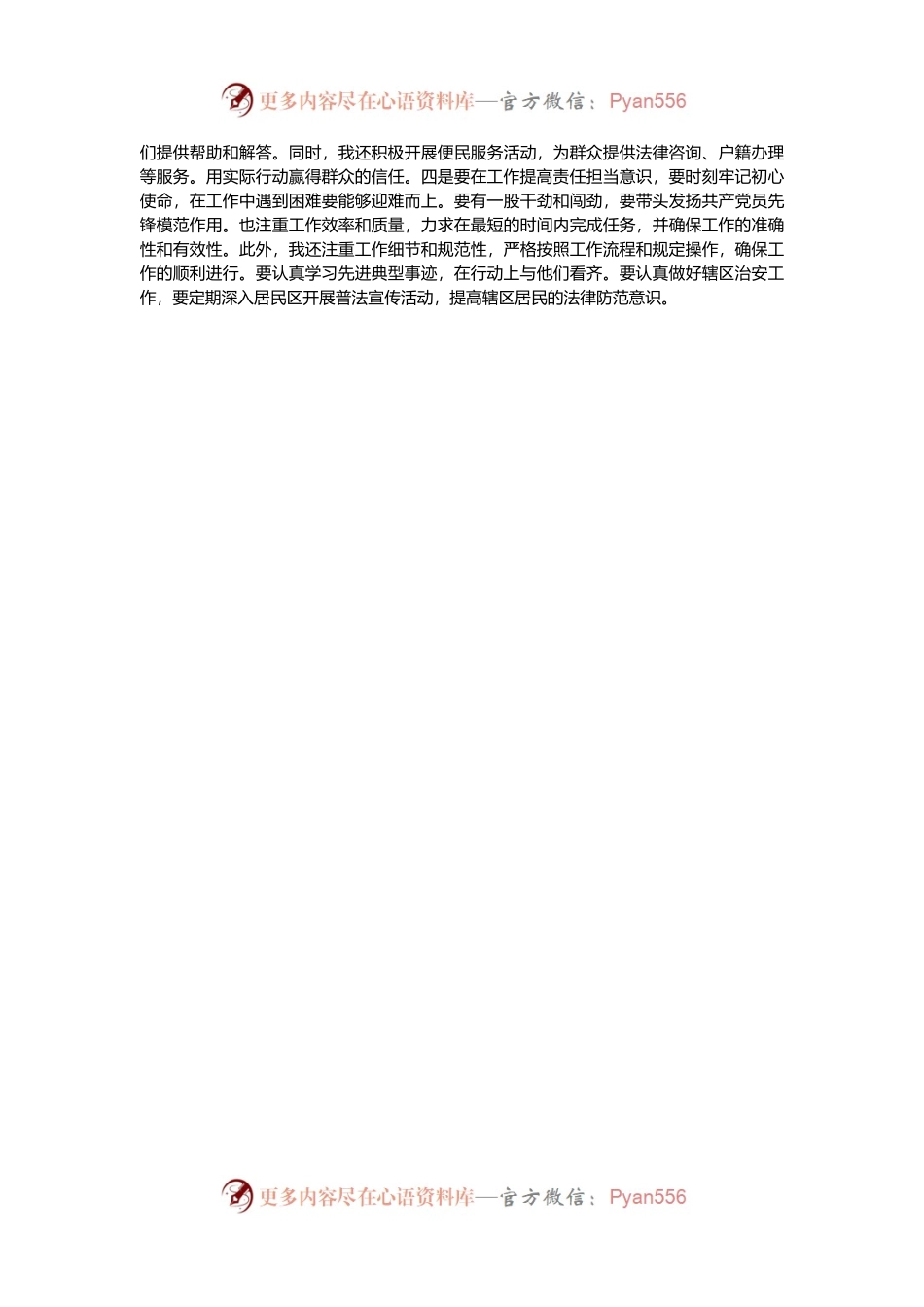 更多内容尽在心语资料库—官方微信：Pyan556

们提供帮助和解答。同时，我还积极开展便民服务活动，为群众提供法律咨询、户籍办理等服务。用实际行动赢得群众的信任。四是要在工作提高责任担当意识，要时刻牢记初心使命，在工作中遇到困难要能够迎难而上。要有一股干劲和闯劲，要带头发扬共产党员先锋模范作用。也注重工作效率和质量，力求在最短的时间内完成任务，并确保工作的准确性和有效性。此外，我还注重工作细节和规范性，严格按照工作流程和规定操作，确保工作的顺利进行。要认真学习先进典型事迹，在行动上与他们看齐。要认真做好辖区治安工作，要定期深入居民区开展普法宣传活动，提高辖区居民的法律防范意识。

更多内容尽在心语资料库—官方微信：Pyan556